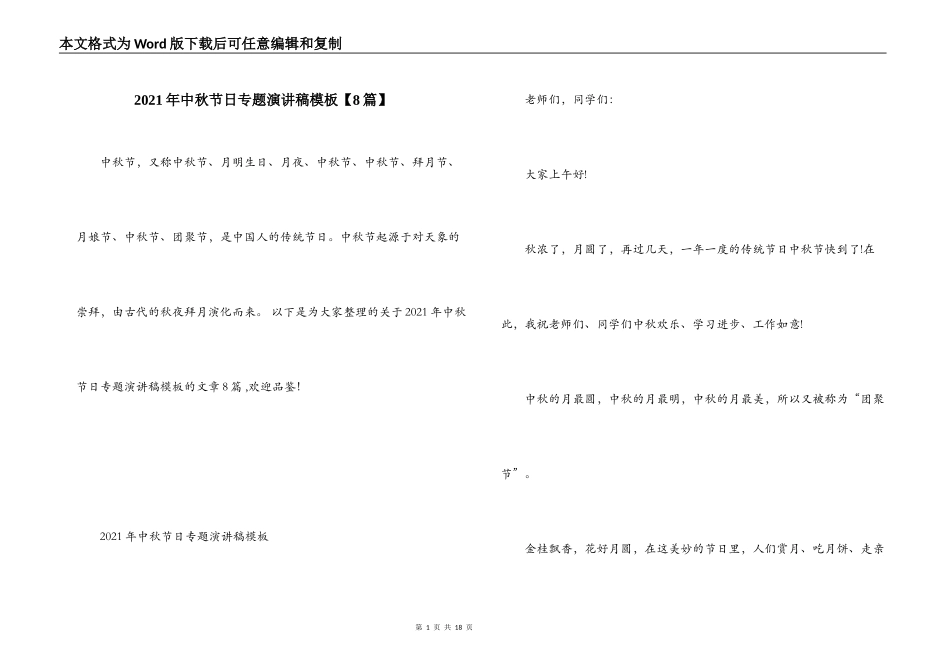 本文格式为Word版下载后可任意编辑和复制

2021年中秋节日专题演讲稿模板【8篇】

中秋节，又称中秋节、月明生日、月夜、中秋节、中秋节、拜月节、月娘节、中秋节、团聚节，是中国人的传统节日。中秋节起源于对天象的崇拜，由古代的秋夜拜月演化而来。 以下是为大家整理的关于2021年中秋节日专题演讲稿模板的文章8篇 ,欢迎品鉴!

2021年中秋节日专题演讲稿模板

老师们，同学们：

大家上午好!

秋浓了，月圆了，再过几天，一年一度的传统节日中秋节快到了!在此，我祝老师们、同学们中秋欢乐、学习进步、工作如意!

中秋的月最圆，中秋的月最明，中秋的月最美，所以又被称为“团聚节”。

金桂飘香，花好月圆，在这美妙的节日里，人们赏月、吃月饼、走亲

第 1 页 共 18 页